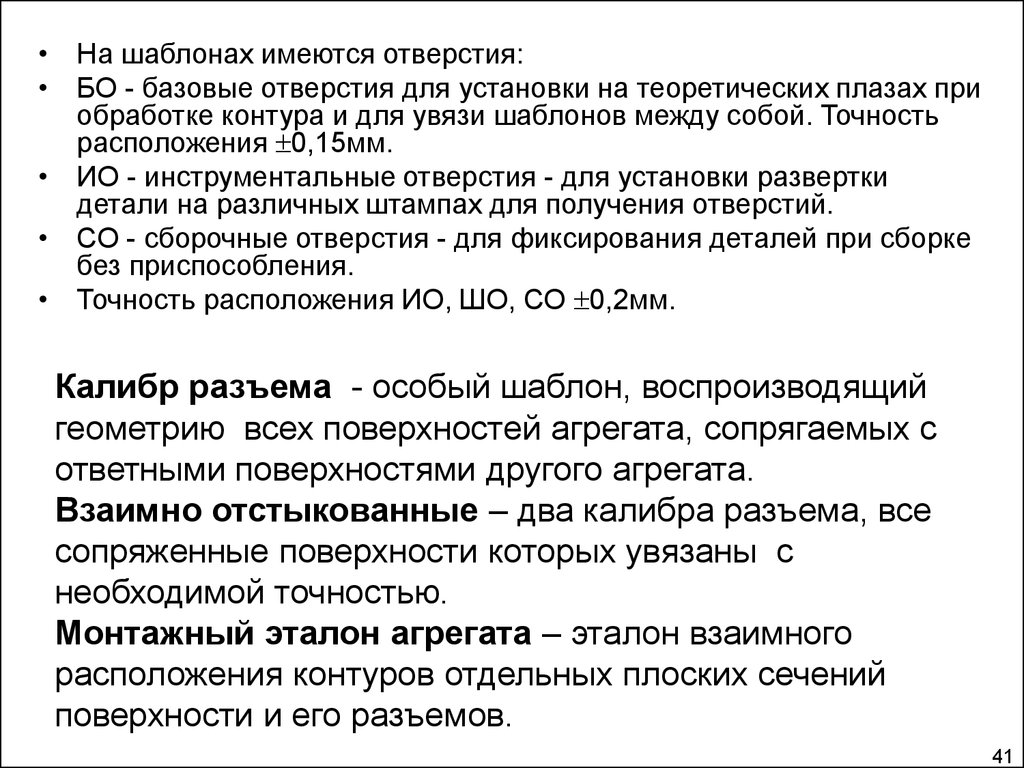 • На шаблонах имеются отверстия:
• БО - базовые отверстия для установки на теоретических плазах при обработке контура и для увязи шаблонов между собой. Точность расположения $\pm$0,15мм.
• ИО - инструментальные отверстия - для установки развертки детали на различных штампах для получения отверстий.
• СО - сборочные отверстия - для фиксирования деталей при сборке без приспособления.
• Точность расположения ИО, ШО, СО $\pm$0,2мм.

Калибр разъема - особый шаблон, воспроизводящий геометрию всех поверхностей агрегата, сопрягаемых с ответными поверхностями другого агрегата.
Взаимно отстыкованные – два калибра разъема, все сопряженные поверхности которых увязаны с необходимой точностью.
Монтажный эталон агрегата – эталон взаимного расположения контуров отдельных плоских сечений поверхности и его разъемов.

41